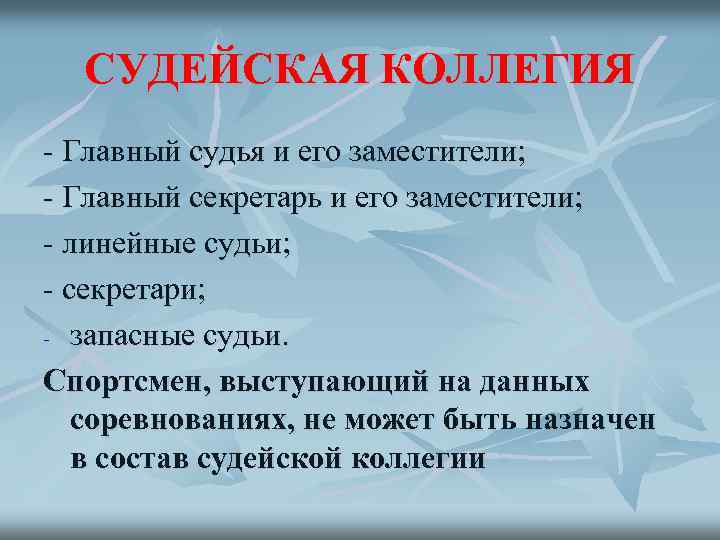 СУДЕЙСКАЯ КОЛЛЕГИЯ

- Главный судья и его заместители;

- Главный секретарь и его заместители;

- линейные судьи;

- секретари;

- запасные судьи.

Спортсмен, выступающий на данных соревнованиях, не может быть назначен в состав судейской коллегии